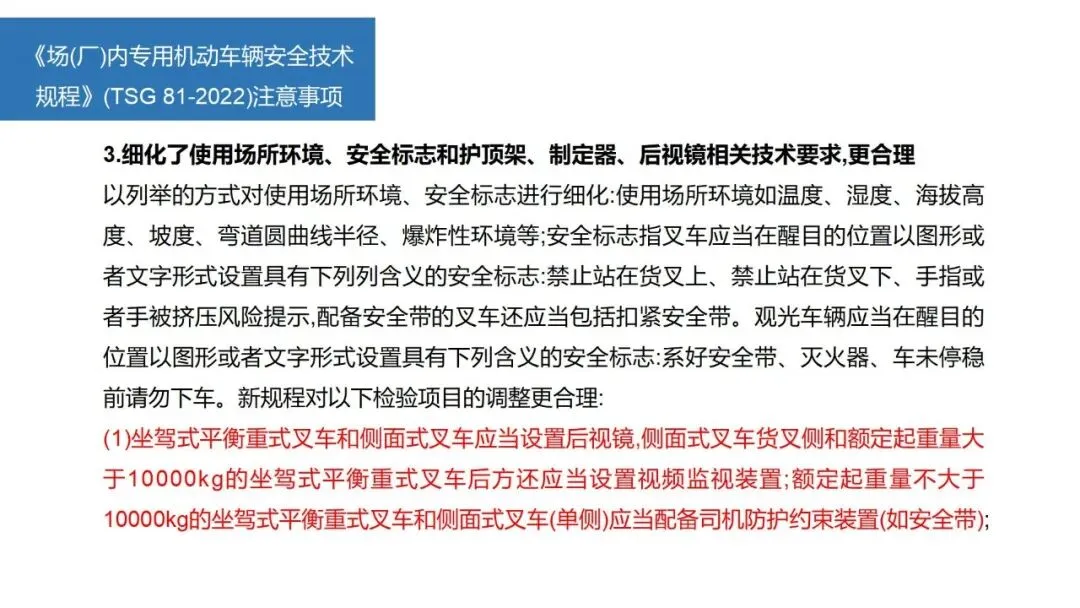 《场(厂)内专用机动车辆安全技术规程》(TSG 81-2022)注意事项

3.细化了使用场所环境、安全标志和护顶架、制定器、后视镜相关技术要求,更合理

以列举的方式对使用场所环境、安全标志进行细化:使用场所环境如温度、湿度、海拔高度、坡度、弯道圆曲线半径、爆炸性环境等;安全标志指叉车应当在醒目的位置以图形或者文字形式设置具有下列列含义的安全标志:禁止站在货叉上、禁止站在货叉下、手指或者手被挤压风险提示,配备安全带的叉车还应当包括扣紧安全带。观光车辆应当在醒目的位置以图形或者文字形式设置具有下列含义的安全标志:系好安全带、灭火器、车未停稳前请勿下车。新规程对以下检验项目的调整更合理:

(1)坐驾式平衡重式叉车和侧面式叉车应当设置后视镜,侧面式叉车货叉侧和额定起重量大于10000kg的坐驾式平衡重式叉车后方还应当设置视频监视装置;额定起重量不大于10000kg的坐驾式平衡重式叉车和侧面式叉车(单侧)应当配备司机防护约束装置(如安全带);